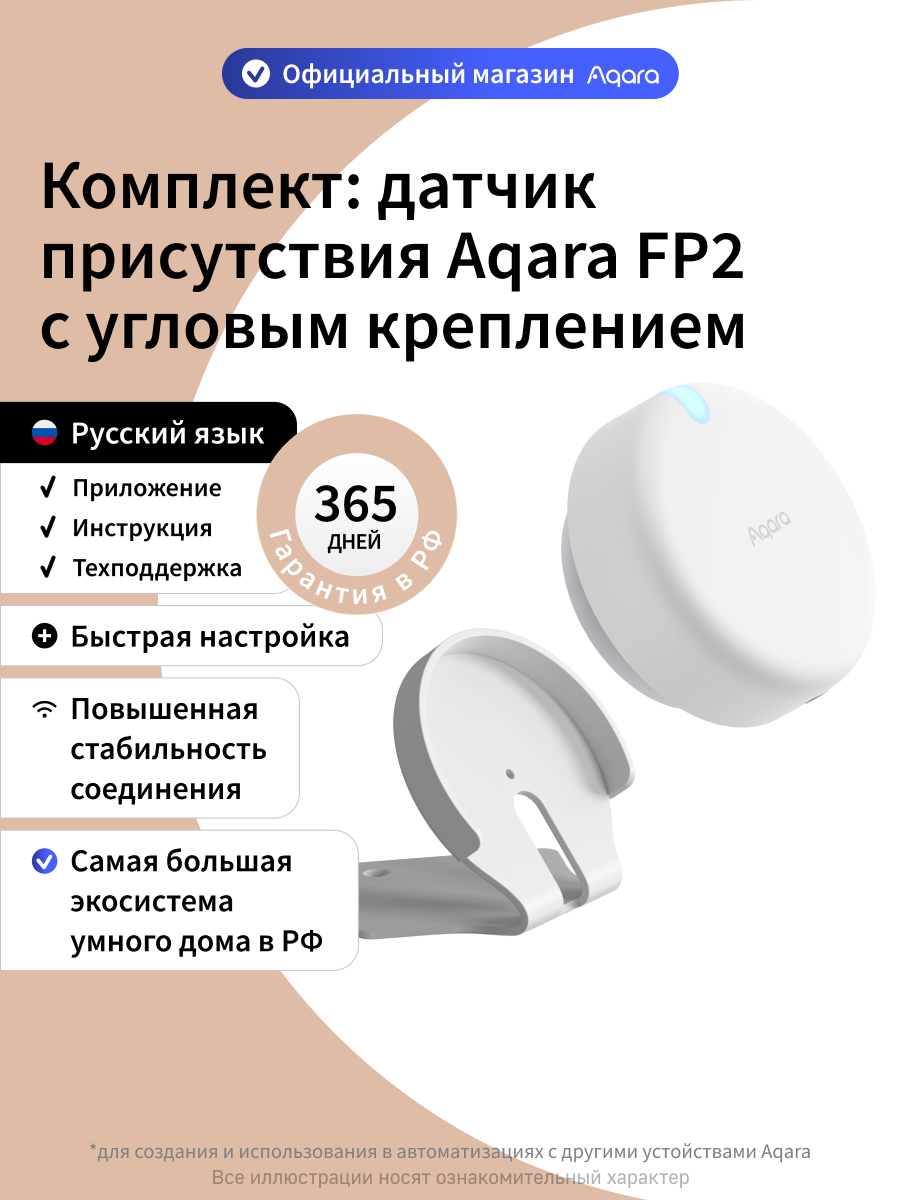 Официальный магазин Aqara

Комплект: датчик присутствия Aqara FP2 с угловым креплением

Русский язык

✓ Приложение
✓ Инструкция
✓ Техподдержка

365 ДНЕЙ
Гарантия в РФ

Быстрая настройка

Повышенная стабильность соединения

Самая большая экосистема умного дома в РФ

Aqara

*для создания и использования в автоматизациях с другими устойствами Aqara
Все иллюстрации носят ознакомительный характер